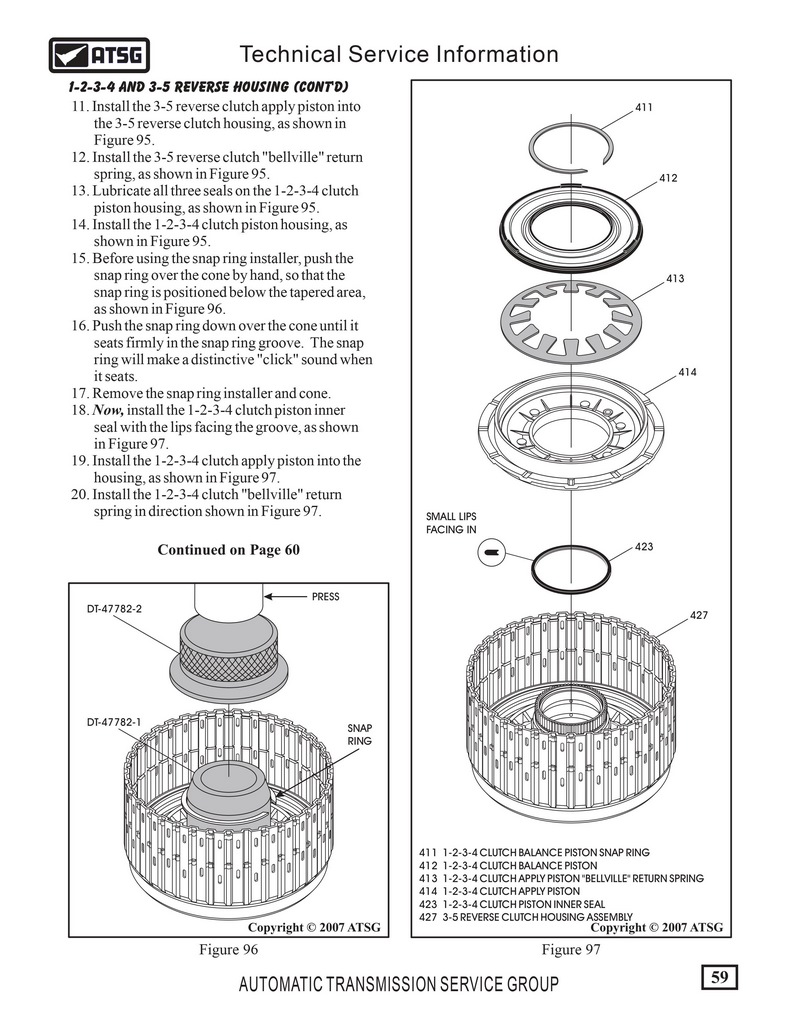 ATSG

Technical Service Information

1-2-3-4 AND 3-5 REVERSE HOUSING (CONT'D)

11. Install the 3-5 reverse clutch apply piston into the 3-5 reverse clutch housing, as shown in Figure 95.
12. Install the 3-5 reverse clutch "bellville" return spring, as shown in Figure 95.
13. Lubricate all three seals on the 1-2-3-4 clutch piston housing, as shown in Figure 95.
14. Install the 1-2-3-4 clutch piston housing, as shown in Figure 95.
15. Before using the snap ring installer, push the snap ring over the cone by hand, so that the snap ring is positioned below the tapered area, as shown in Figure 96.
16. Push the snap ring down over the cone until it seats firmly in the snap ring groove. The snap ring will make a distinctive "click" sound when it seats.
17. Remove the snap ring installer and cone.
18. Now, install the 1-2-3-4 clutch piston inner seal with the lips facing the groove, as shown in Figure 97.
19. Install the 1-2-3-4 clutch apply piston into the housing, as shown in Figure 97.
20. Install the 1-2-3-4 clutch "bellville" return spring in direction shown in Figure 97.

Continued on Page 60

PRESS
DT-47782-2
DT-47782-1
SNAP RING
Copyright © 2007 ATSG

Figure 96

411
412
413
414
SMALL LIPS FACING IN
423
427

411 1-2-3-4 CLUTCH BALANCE PISTON SNAP RING
412 1-2-3-4 CLUTCH BALANCE PISTON
413 1-2-3-4 CLUTCH APPLY PISTON "BELLVILLE" RETURN SPRING
414 1-2-3-4 CLUTCH APPLY PISTON
423 1-2-3-4 CLUTCH PISTON INNER SEAL
427 3-5 REVERSE CLUTCH HOUSING ASSEMBLY
Copyright © 2007 ATSG

Figure 97

AUTOMATIC TRANSMISSION SERVICE GROUP

59